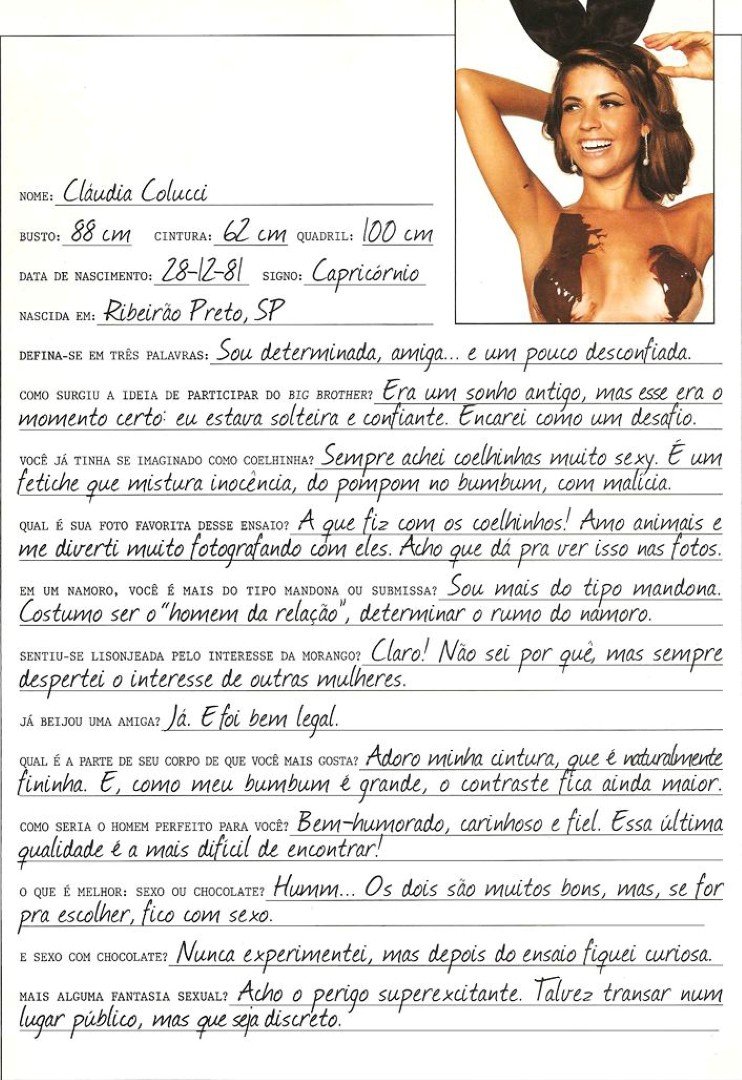 NOME: Cláudia Colucci

BUSTO: 88 cm CINTURA: 62 cm QUADRIL: 100 cm

DATA DE NASCIMENTO: 28-12-81 SIGNO: Capricórnio

NASCIDA EM: Ribeirão Preto, SP

DEFINA-SE EM TRÊS PALAVRAS: Sou determinada, amiga... e um pouco desconfiada.

COMO SURGIU A IDEIA DE PARTICIPAR DO BIG BROTHER? Era um sonho antigo, mas esse era o momento certo: eu estava solteira e confiante. Encarei como um desafio.

VOCÊ JÁ TINHA SE IMAGINADO COMO COELHINHA? Sempre achei coelhinhas muito sexy. É um fetiche que mistura inocência, do pompom no bumbum, com malícia.

QUAL É SUA FOTO FAVORITA DESSE ENSAIO? A que fiz com os coelhinhos! Amo animais e me diverti muito fotografando com eles. Acho que dá pra ver isso nas fotos.

EM UM NAMORO, VOCÊ É MAIS DO TIPO MANDONA OU SUBMISSA? Sou mais do tipo mandona. Costumo ser o "homem da relação", determinar o rumo do namoro.

SENTIU-SE LISONJEADA PELO INTERESSE DA MORANGO? Claro! Não sei por quê, mas sempre despertei o interesse de outras mulheres.

JÁ BEIJOU UMA AMIGA? Já. E foi bem legal.

QUAL É A PARTE DE SEU CORPO DE QUE VOCÊ MAIS GOSTA? Adoro minha cintura, que é naturalmente fininha. E, como meu bumbum é grande, o contraste fica ainda maior.

COMO SERIA O HOMEM PERFEITO PARA VOCÊ? Bem-humorado, carinhoso e fiel. Essa última qualidade é a mais difícil de encontrar!

O QUE É MELHOR: SEXO OU CHOCOLATE? Humm... Os dois são muitos bons, mas, se for pra escolher, fico com sexo.

E SEXO COM CHOCOLATE? Nunca experimentei, mas depois do ensaio fiquei curiosa.

MAIS ALGUMA FANTASIA SEXUAL? Acho o perigo superexcitante. Talvez transar num lugar público, mas que seja discreto.